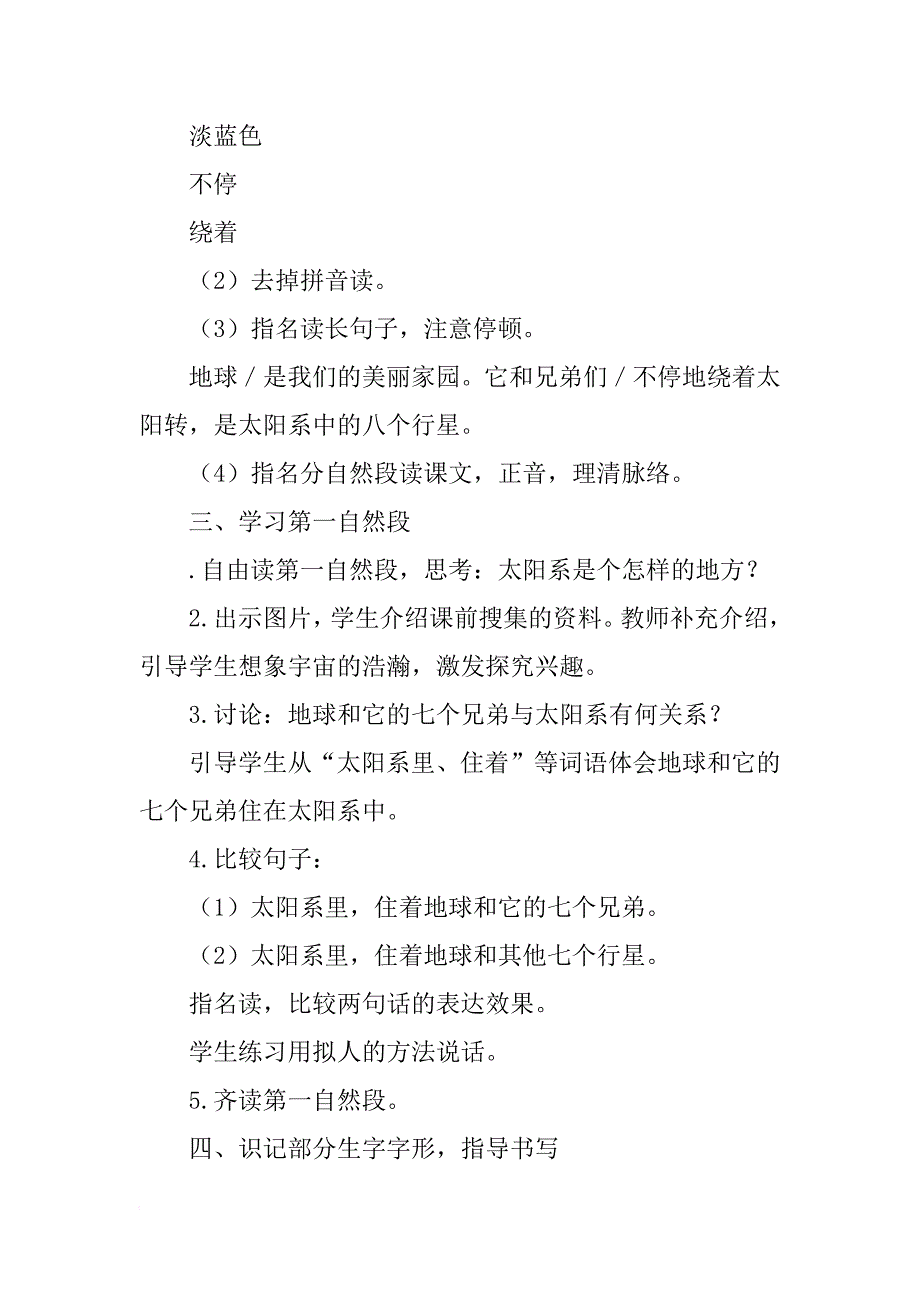 淡蓝色

不停

绕着

（2）去掉拼音读。

（3）指名读长句子，注意停顿。

地球 / 是我们的美丽家园。它和兄弟们 / 不停地绕着太阳转，是太阳系中的八个行星。

（4）指名分自然段读课文，正音，理清脉络。

三、学习第一自然段

.自由读第一自然段，思考：太阳系是个怎样的地方？

2.出示图片，学生介绍课前搜集的资料。教师补充介绍，引导学生想象宇宙的浩瀚，激发探究兴趣。

3.讨论：地球和它的七个兄弟与太阳系有何关系？

引导学生从“太阳系里、住着”等词语体会地球和它的七个兄弟住在太阳系中。

4.比较句子：

（1）太阳系里，住着地球和它的七个兄弟。

（2）太阳系里，住着地球和其他七个行星。

指名读，比较两句话的表达效果。

学生练习用拟人的方法说话。

5.齐读第一自然段。

四、识记部分生字字形，指导书写